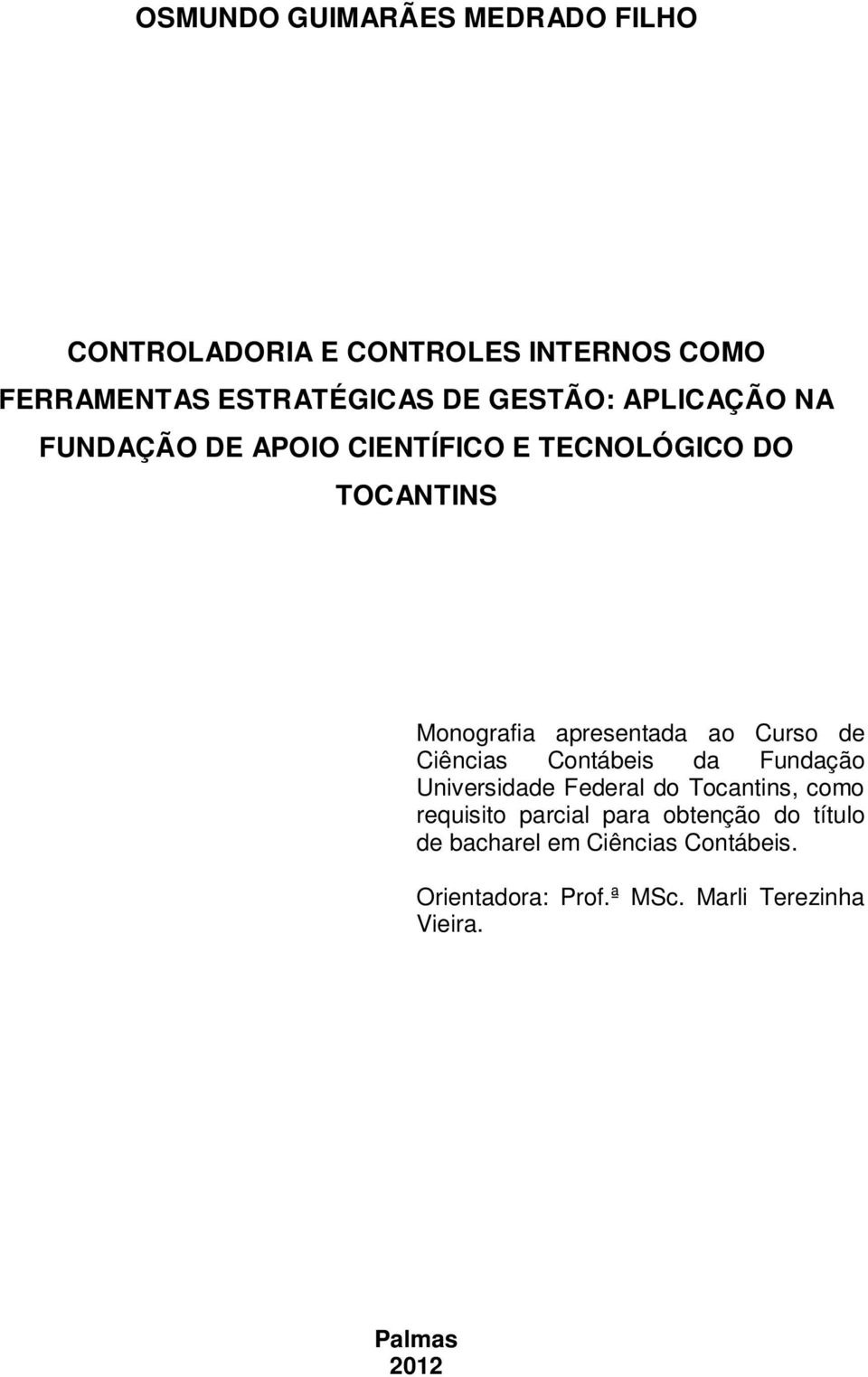 OSMUNDO GUIMARÃES MEDRADO FILHO

CONTROLADORIA E CONTROLES INTERNOS COMO FERRAMENTAS ESTRATÉGICAS DE GESTÃO: APLICAÇÃO NA FUNDAÇÃO DE APOIO CIENTÍFICO E TECNOLÓGICO DO TOCANTINS

Monografia apresentada ao Curso de Ciências Contábeis da Fundação Universidade Federal do Tocantins, como requisito parcial para obtenção do título de bacharel em Ciências Contábeis.

Orientadora: Prof.ª MSc. Marli Terezinha Vieira.

Palmas
2012